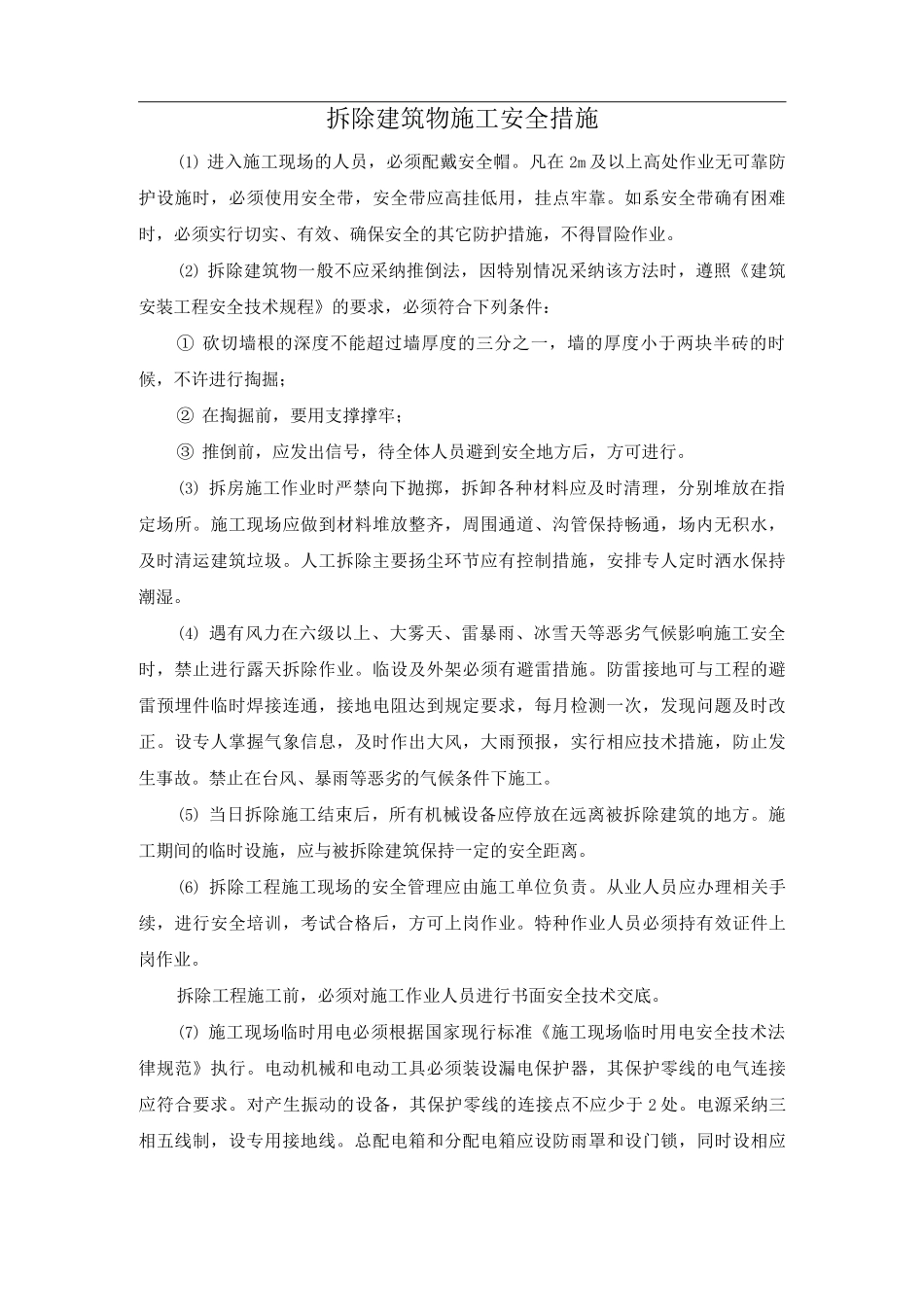 拆除建筑物施工安全措施

⑴ 进入施工现场的人员，必须配戴安全帽。凡在 2m 及以上高处作业无可靠防护设施时，必须使用安全带，安全带应高挂低用，挂点牢靠。如系安全带确有困难时，必须实行切实、有效、确保安全的其它防护措施，不得冒险作业。

⑵ 拆除建筑物一般不应采纳推倒法，因特别情况采纳该方法时，遵照《建筑安装工程安全技术规程》的要求，必须符合下列条件：

① 砍切墙根的深度不能超过墙厚度的三分之一，墙的厚度小于两块半砖的时候，不许进行掏掘；

② 在掏掘前，要用支撑撑牢；

③ 推倒前，应发出信号，待全体人员避到安全地方后，方可进行。

⑶ 拆房施工作业时严禁向下抛掷，拆卸各种材料应及时清理，分别堆放在指定场所。施工现场应做到材料堆放整齐，周围通道、沟管保持畅通，场内无积水，及时清运建筑垃圾。人工拆除主要扬尘环节应有控制措施，安排专人定时洒水保持潮湿。

⑷ 遇有风力在六级以上、大雾天、雷暴雨、冰雪天等恶劣气候影响施工安全时，禁止进行露天拆除作业。临设及外架必须有避雷措施。防雷接地可与工程的避雷预埋件临时焊接连通，接地电阻达到规定要求，每月检测一次，发现问题及时改正。设专人掌握气象信息，及时作出大风，大雨预报，实行相应技术措施，防止发生事故。禁止在台风、暴雨等恶劣的气候条件下施工。

⑸ 当日拆除施工结束后，所有机械设备应停放在远离被拆除建筑的地方。施工期间的临时设施，应与被拆除建筑保持一定的安全距离。

⑹ 拆除工程施工现场的安全管理应由施工单位负责。从业人员应办理相关手续，进行安全培训，考试合格后，方可上岗作业。特种作业人员必须持有效证件上岗作业。

拆除工程施工前，必须对施工作业人员进行书面安全技术交底。

⑺ 施工现场临时用电必须根据国家现行标准《施工现场临时用电安全技术法律规范》执行。电动机械和电动工具必须装设漏电保护器，其保护零线的电气连接应符合要求。对产生振动的设备，其保护零线的连接点不应少于 2 处。电源采纳三相五线制，设专用接地线。总配电箱和分配电箱应设防雨罩和设门锁，同时设相应